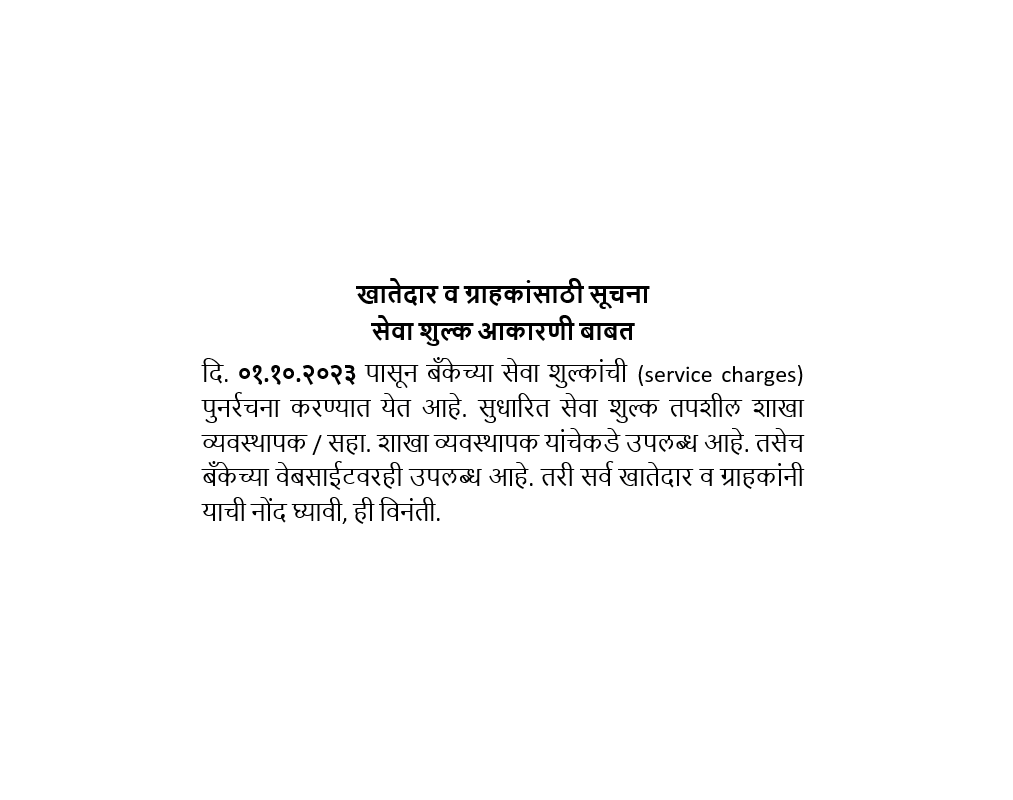 खातेदार व ग्राहकांसाठी सूचना
सेवा शुल्क आकारणी बाबत

दि. ०१.१०.२०२३ पासून बँकेच्या सेवा शुल्कांची (service charges) पुनर्रचना करण्यात येत आहे. सुधारित सेवा शुल्क तपशील शाखा व्यवस्थापक / सहा. शाखा व्यवस्थापक यांचेकडे उपलब्ध आहे. तसेच बँकेच्या वेबसाईटवरही उपलब्ध आहे. तरी सर्व खातेदार व ग्राहकांनी याची नोंद घ्यावी, ही विनंती.